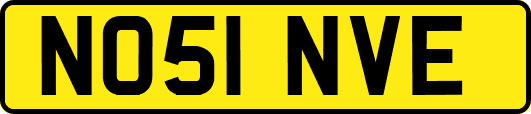 NO51 NVE